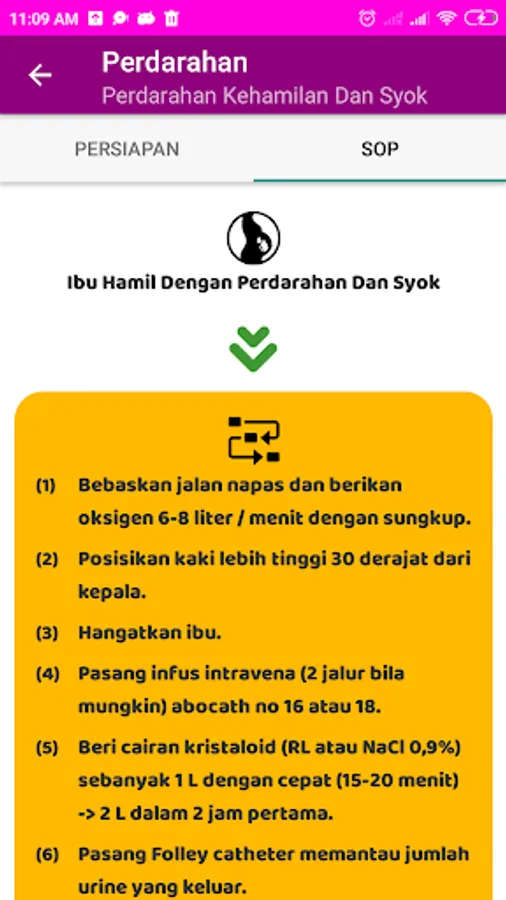 11:09 AM

Perdarahan
Perdarahan Kehamilan Dan Syok

PERSIAPAN

SOP

Ibu Hamil Dengan Perdarahan Dan Syok

(1) Bebaskan jalan napas dan berikan oksigen 6-8 liter / menit dengan sungkup.

(2) Posisikan kaki lebih tinggi 30 derajat dari kepala.

(3) Hangatkan ibu.

(4) Pasang infus intravena (2 jalur bila mungkin) abocath no 16 atau 18.

(5) Beri cairan kristaloid (RL atau NaCl 0,9%) sebanyak 1 L dengan cepat (15-20 menit) -> 2 L dalam 2 jam pertama.

(6) Pasang Folley catheter memantau jumlah urine yang keluar.